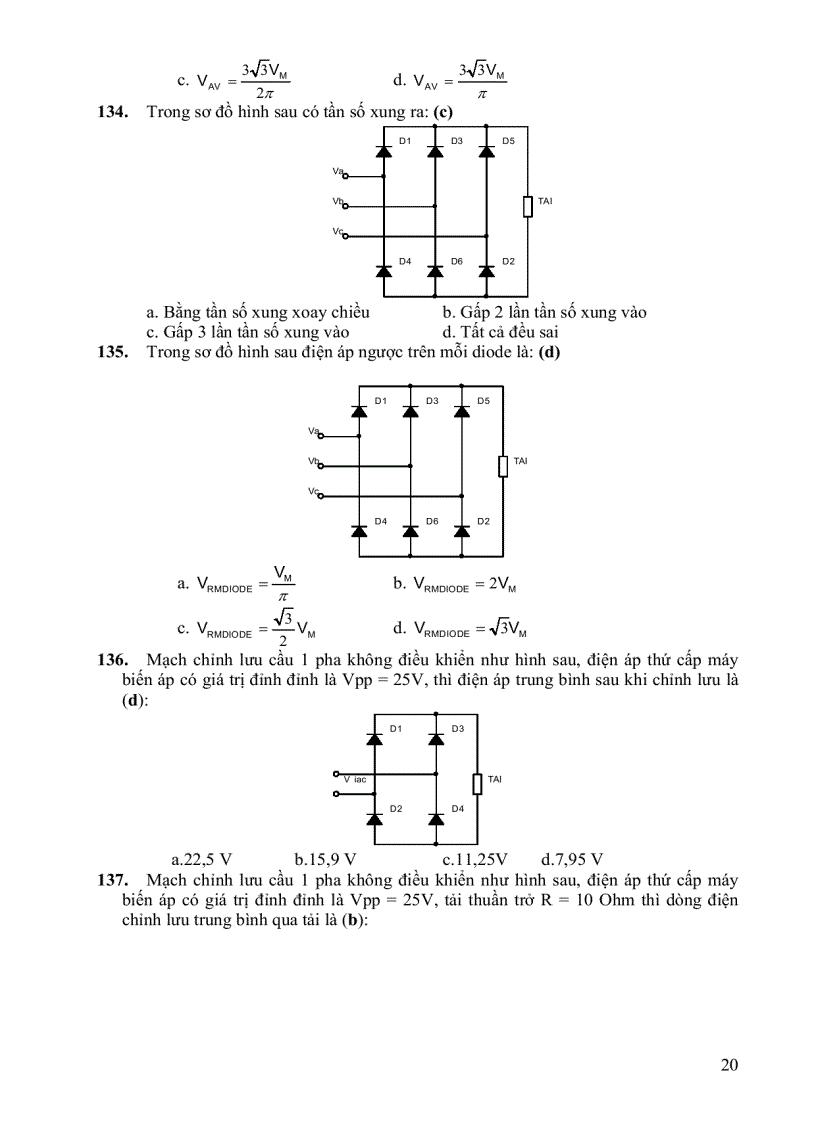 c. $V_{AV} = \frac{3\sqrt{3}V_M}{2\pi}$  d. $V_{AV} = \frac{3\sqrt{3}V_M}{\pi}$

**134.** Trong sơ đồ hình sau có tần số xung ra: **(c)**

D1 D3 D5
Va
Vb
Vc
TAI
D4 D6 D2

a. Bằng tần số xung xoay chiều  b. Gấp 2 lần tần số xung vào
c. Gấp 3 lần tần số xung vào  d. Tất cả đều sai

**135.** Trong sơ đồ hình sau điện áp ngược trên mỗi diode là: **(d)**

D1 D3 D5
Va
Vb
Vc
TAI
D4 D6 D2

a. $V_{RMDIODE} = \frac{V_M}{\pi}$  b. $V_{RMDIODE} = 2V_M$

c. $V_{RMDIODE} = \frac{\sqrt{3}}{2}V_M$  d. $V_{RMDIODE} = \sqrt{3}V_M$

**136.** Mạch chỉnh lưu cầu 1 pha không điều khiển như hình sau, điện áp thứ cấp máy biến áp có giá trị đỉnh đỉnh là Vpp = 25V, thì điện áp trung bình sau khi chỉnh lưu là (**d**):

D1 D3
V iac
TAI
D2 D4

a.22,5 V  b.15,9 V  c.11,25V  d.7,95 V

**137.** Mạch chỉnh lưu cầu 1 pha không điều khiển như hình sau, điện áp thứ cấp máy biến áp có giá trị đỉnh đỉnh là Vpp = 25V, tải thuần trở R = 10 Ohm thì dòng điện chỉnh lưu trung bình qua tải là (**b**):

20